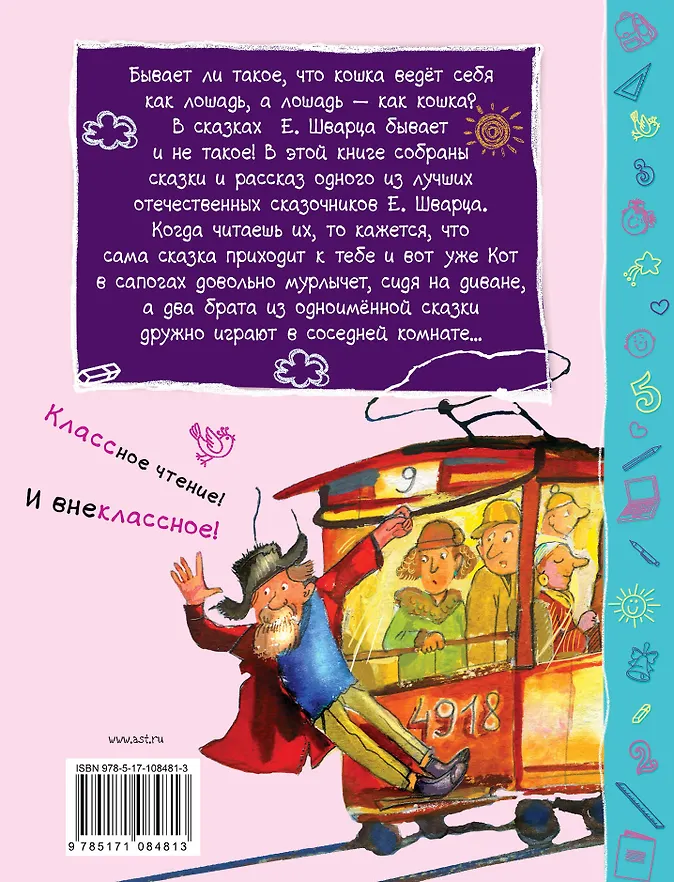 Бывает ли такое, что кошка ведёт себя как лошадь, а лошадь — как кошка? В сказках Е. Шварца бывает и не такое! В этой книге собраны сказки и рассказ одного из лучших отечественных сказочников Е. Шварца. Когда читаешь их, то кажется, что сама сказка приходит к тебе и вот уже Кот в сапогах довольно мурлычет, сидя на диване, а два брата из одноимённой сказки дружно играют в соседней комнате...

Классное чтение!

И внеклассное!

9

4918

www.ast.ru

ISBN 978-5-17-108481-3

9 785171 084813